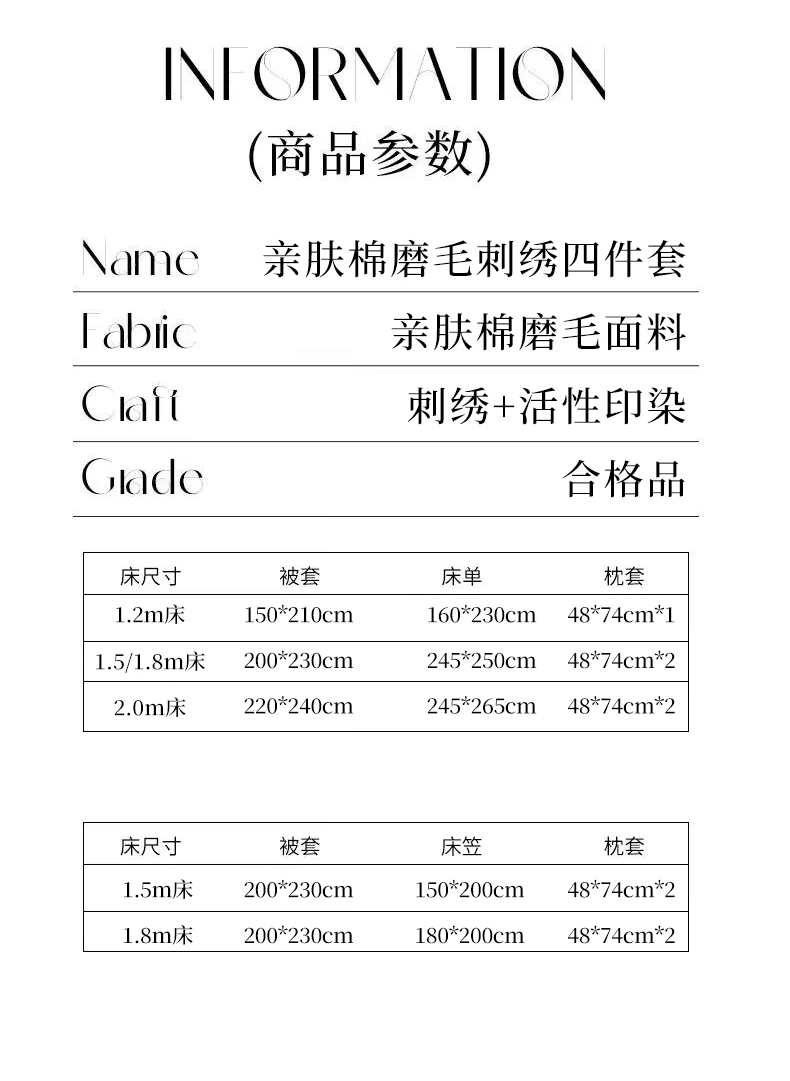 INFORMATION
(商品参数)

Name 亲肤棉磨毛刺绣四件套

Fabric 亲肤棉磨毛面料

Craft 刺绣+活性印染

Grade 合格品

| 床尺寸 | 被套 | 床单 | 枕套 |
|---|---|---|---|
| 1.2m床 | 150*210cm | 160*230cm | 48*74cm*1 |
| 1.5/1.8m床 | 200*230cm | 245*250cm | 48*74cm*2 |
| 2.0m床 | 220*240cm | 245*265cm | 48*74cm*2 |

| 床尺寸 | 被套 | 床笠 | 枕套 |
|---|---|---|---|
| 1.5m床 | 200*230cm | 150*200cm | 48*74cm*2 |
| 1.8m床 | 200*230cm | 180*200cm | 48*74cm*2 |